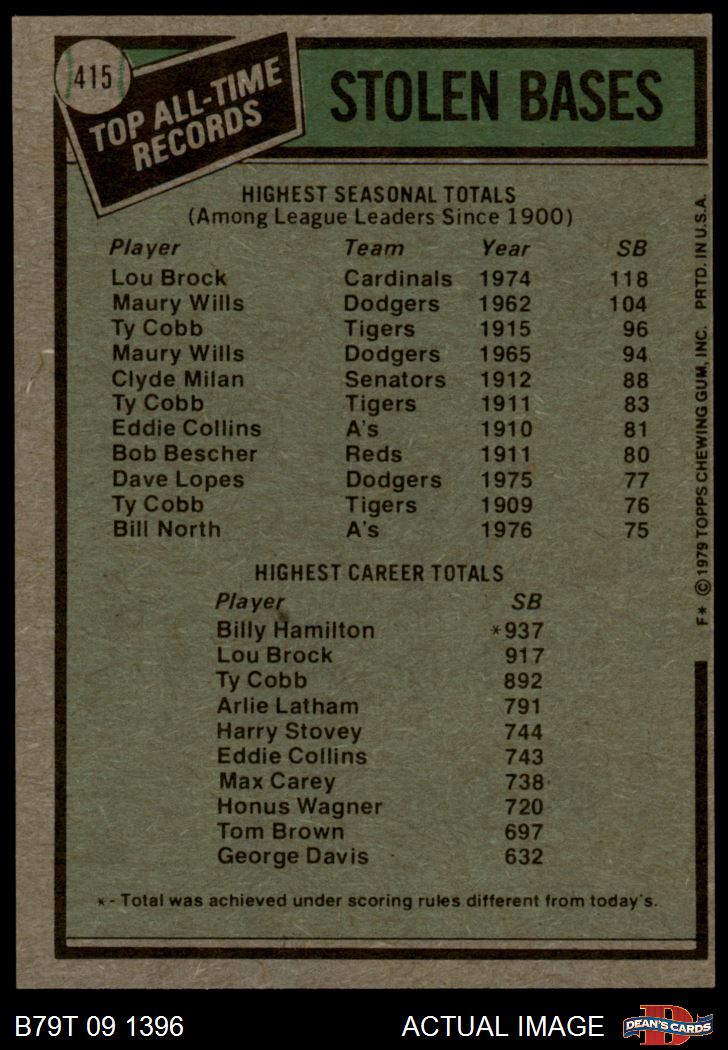 415

TOP ALL-TIME RECORDS

STOLEN BASES

HIGHEST SEASONAL TOTALS
(Among League Leaders Since 1900)

| Player | Team | Year | SB |
|---|---|---|---|
| Lou Brock | Cardinals | 1974 | 118 |
| Maury Wills | Dodgers | 1962 | 104 |
| Ty Cobb | Tigers | 1915 | 96 |
| Maury Wills | Dodgers | 1965 | 94 |
| Clyde Milan | Senators | 1912 | 88 |
| Ty Cobb | Tigers | 1911 | 83 |
| Eddie Collins | A's | 1910 | 81 |
| Bob Bescher | Reds | 1911 | 80 |
| Dave Lopes | Dodgers | 1975 | 77 |
| Ty Cobb | Tigers | 1909 | 76 |
| Bill North | A's | 1976 | 75 |

HIGHEST CAREER TOTALS

| Player | SB |
|---|---|
| Billy Hamilton | *937 |
| Lou Brock | 917 |
| Ty Cobb | 892 |
| Arlie Latham | 791 |
| Harry Stovey | 744 |
| Eddie Collins | 743 |
| Max Carey | 738 |
| Honus Wagner | 720 |
| Tom Brown | 697 |
| George Davis | 632 |

* - Total was achieved under scoring rules different from today's.

F* © 1979 TOPPS CHEWING GUM, INC. PRTD. IN U.S.A.

B79T 09 1396

ACTUAL IMAGE

DEAN'S CARDS